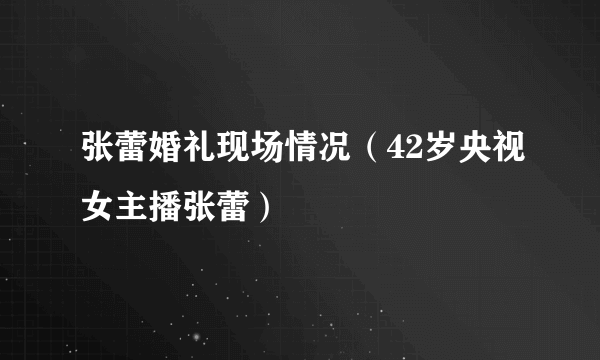 张蕾婚礼现场情况（42岁央视女主播张蕾）